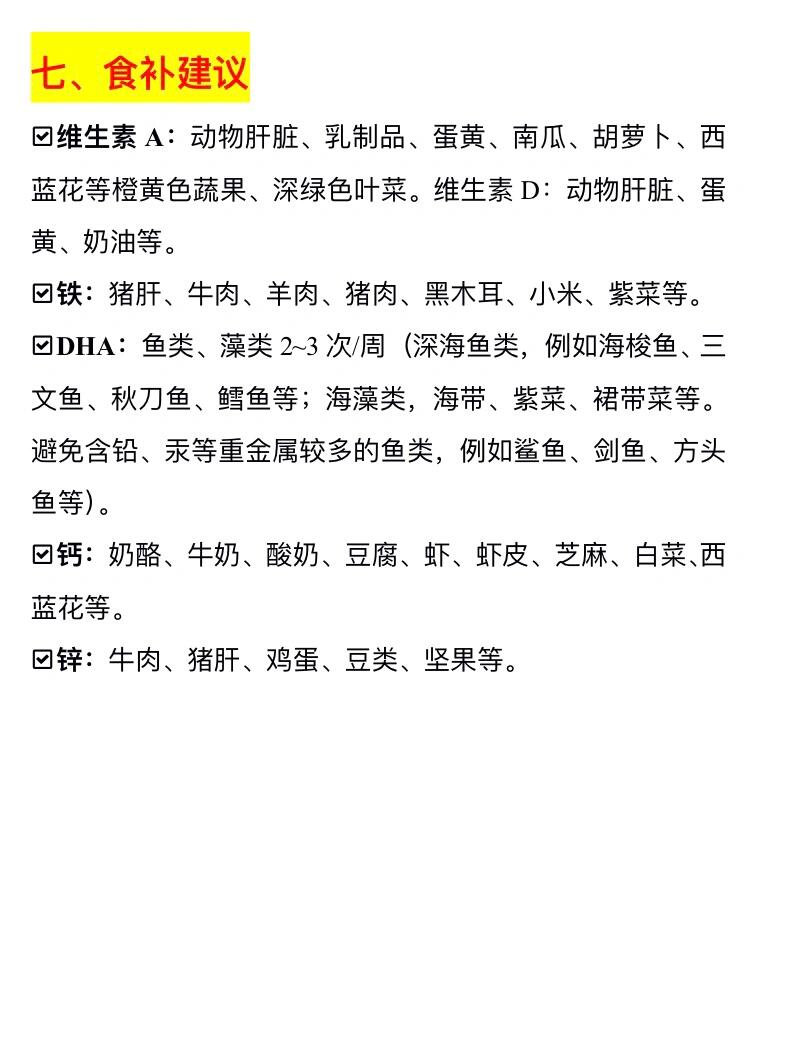 七、食补建议

☑维生素 A：动物肝脏、乳制品、蛋黄、南瓜、胡萝卜、西蓝花等橙黄色蔬果、深绿色叶菜。维生素 D：动物肝脏、蛋黄、奶油等。

☑铁：猪肝、牛肉、羊肉、猪肉、黑木耳、小米、紫菜等。

☑DHA：鱼类、藻类 2~3 次/周（深海鱼类，例如海梭鱼、三文鱼、秋刀鱼、鳕鱼等；海藻类，海带、紫菜、裙带菜等。避免含铅、汞等重金属较多的鱼类，例如鲨鱼、剑鱼、方头鱼等）。

☑钙：奶酪、牛奶、酸奶、豆腐、虾、虾皮、芝麻、白菜、西蓝花等。

☑锌：牛肉、猪肝、鸡蛋、豆类、坚果等。